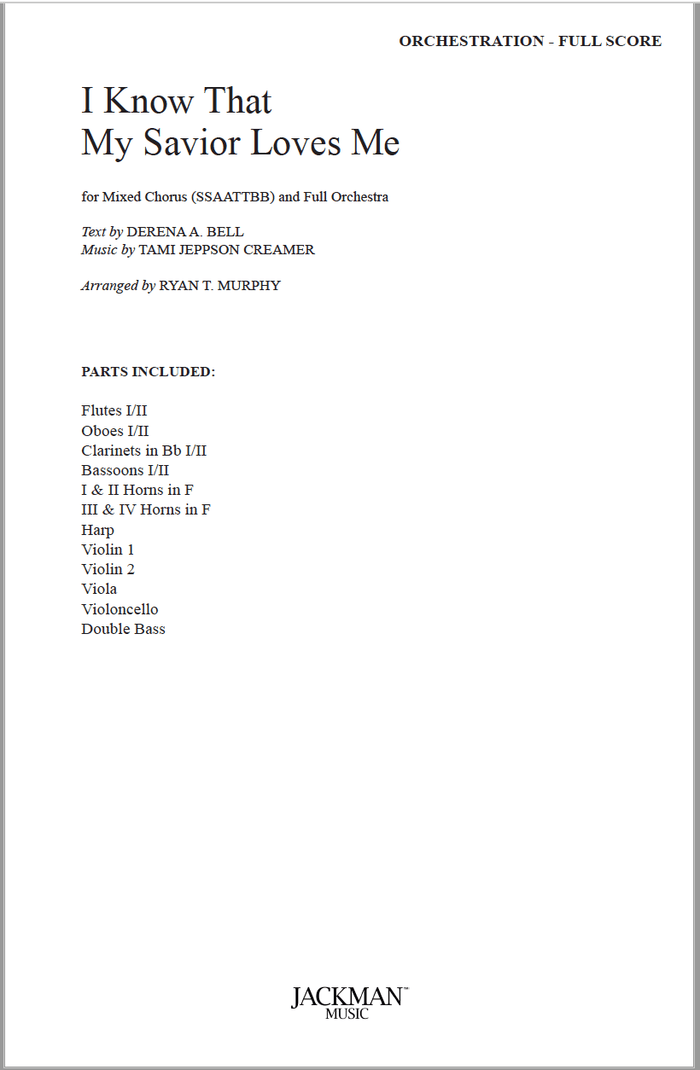 ORCHESTRATION - FULL SCORE

I Know That
My Savior Loves Me

for Mixed Chorus (SSAATTBB) and Full Orchestra

Text by DERENA A. BELL
Music by TAMI JEPPSON CREAMER

Arranged by RYAN T. MURPHY

PARTS INCLUDED:

Flutes I/II
Oboes I/II
Clarinets in Bb I/II
Bassoons I/II
I & II Horns in F
III & IV Horns in F
Harp
Violin 1
Violin 2
Viola
Violoncello
Double Bass

JACKMAN™
MUSIC